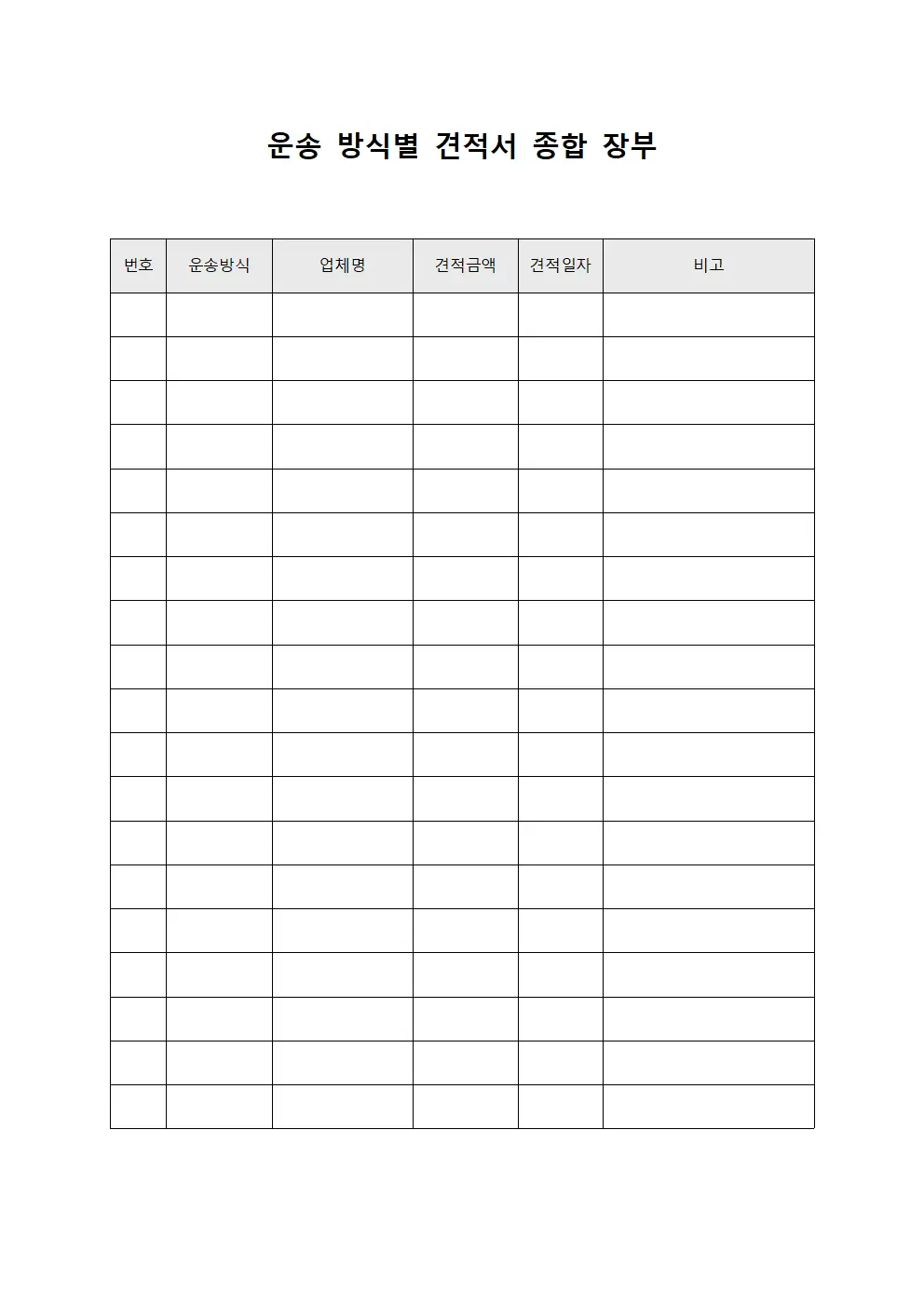 운송 방식별 견적서 종합 장부

| 번호 | 운송방식 | 업체명 | 견적금액 | 견적일자 | 비고 |
|---|---|---|---|---|---|
| | | | | | |
| | | | | | |
| | | | | | |
| | | | | | |
| | | | | | |
| | | | | | |
| | | | | | |
| | | | | | |
| | | | | | |
| | | | | | |
| | | | | | |
| | | | | | |
| | | | | | |
| | | | | | |
| | | | | | |
| | | | | | |
| | | | | | |
| | | | | | |
| | | | | | |